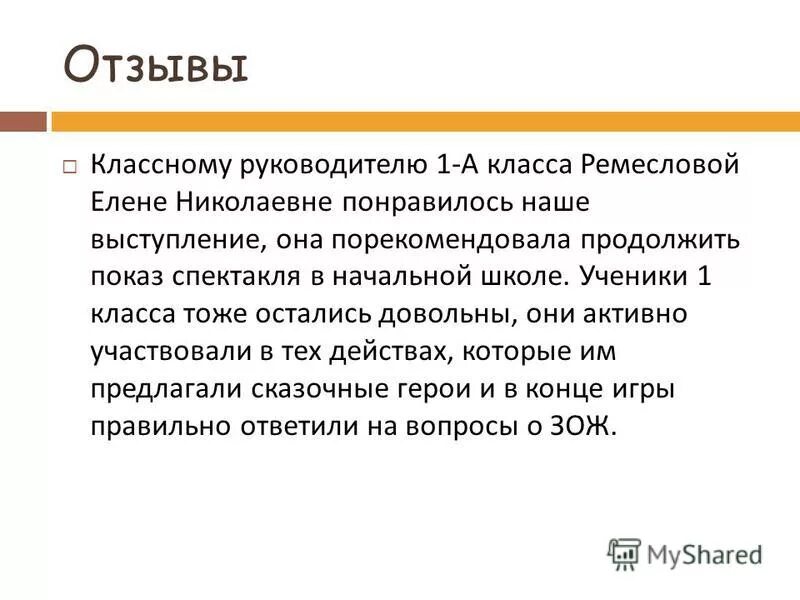 Отзывы

Классному руководителю 1-А класса Ремесловой Елене Николаевне понравилось наше выступление, она порекомендовала продолжить показ спектакля в начальной школе. Ученики 1 класса тоже остались довольны, они активно участвовали в тех действах, которые им предлагали сказочные герои и в конце игры правильно ответили на вопросы о ЗОЖ.

MyShared